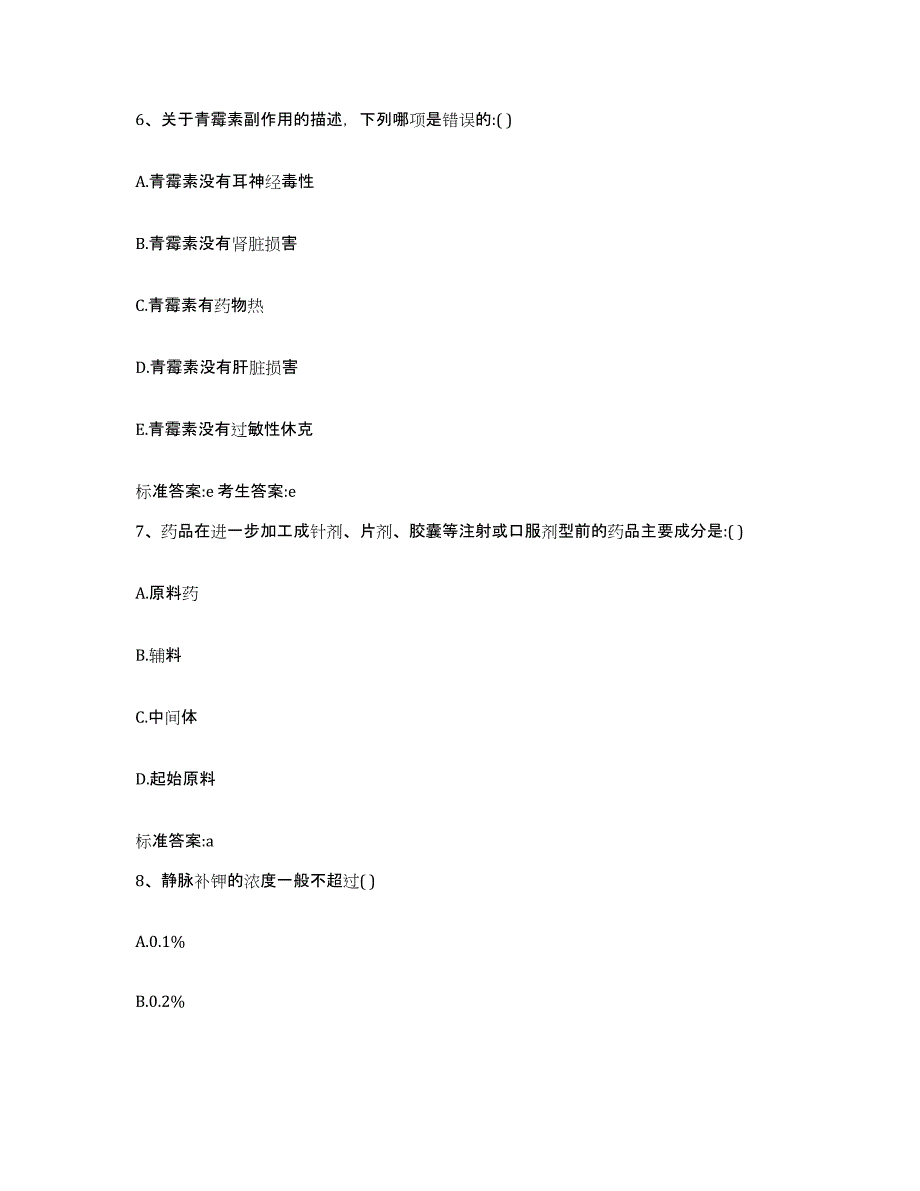 6、关于青霉素副作用的描述，下列哪项是错误的:( )

A.青霉素没有耳神经毒性

B.青霉素没有肾脏损害

C.青霉素有药物热

D.青霉素没有肝脏损害

E.青霉素没有过敏性休克

标准答案:e 考生答案:e

7、药品在进一步加工成针剂、片剂、胶囊等注射或口服剂型前的药品主要成分是:( )

A.原料药

B.辅料

C.中间体

D.起始原料

标准答案:a

8、静脉补钾的浓度一般不超过( )

A.0.1%

B.0.2%